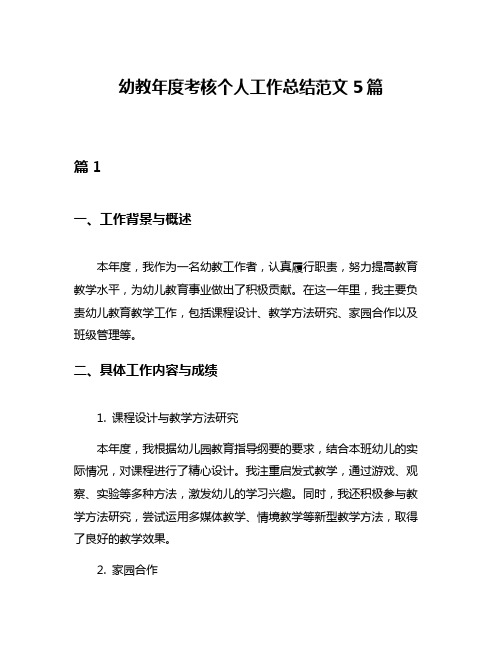 幼教年度考核个人工作总结范文 5 篇

篇 1

一、工作背景与概述

本年度，我作为一名幼教工作者，认真履行职责，努力提高教育教学水平，为幼儿教育事业做出了积极贡献。在这一年里，我主要负责幼儿教育教学工作，包括课程设计、教学方法研究、家园合作以及班级管理等。

二、具体工作内容与成绩

1. 课程设计与教学方法研究

本年度，我根据幼儿园教育指导纲要的要求，结合本班幼儿的实际情况，对课程进行了精心设计。我注重启发式教学，通过游戏、观察、实验等多种方法，激发幼儿的学习兴趣。同时，我还积极参与教学方法研究，尝试运用多媒体教学、情境教学等新型教学方法，取得了良好的教学效果。

2. 家园合作